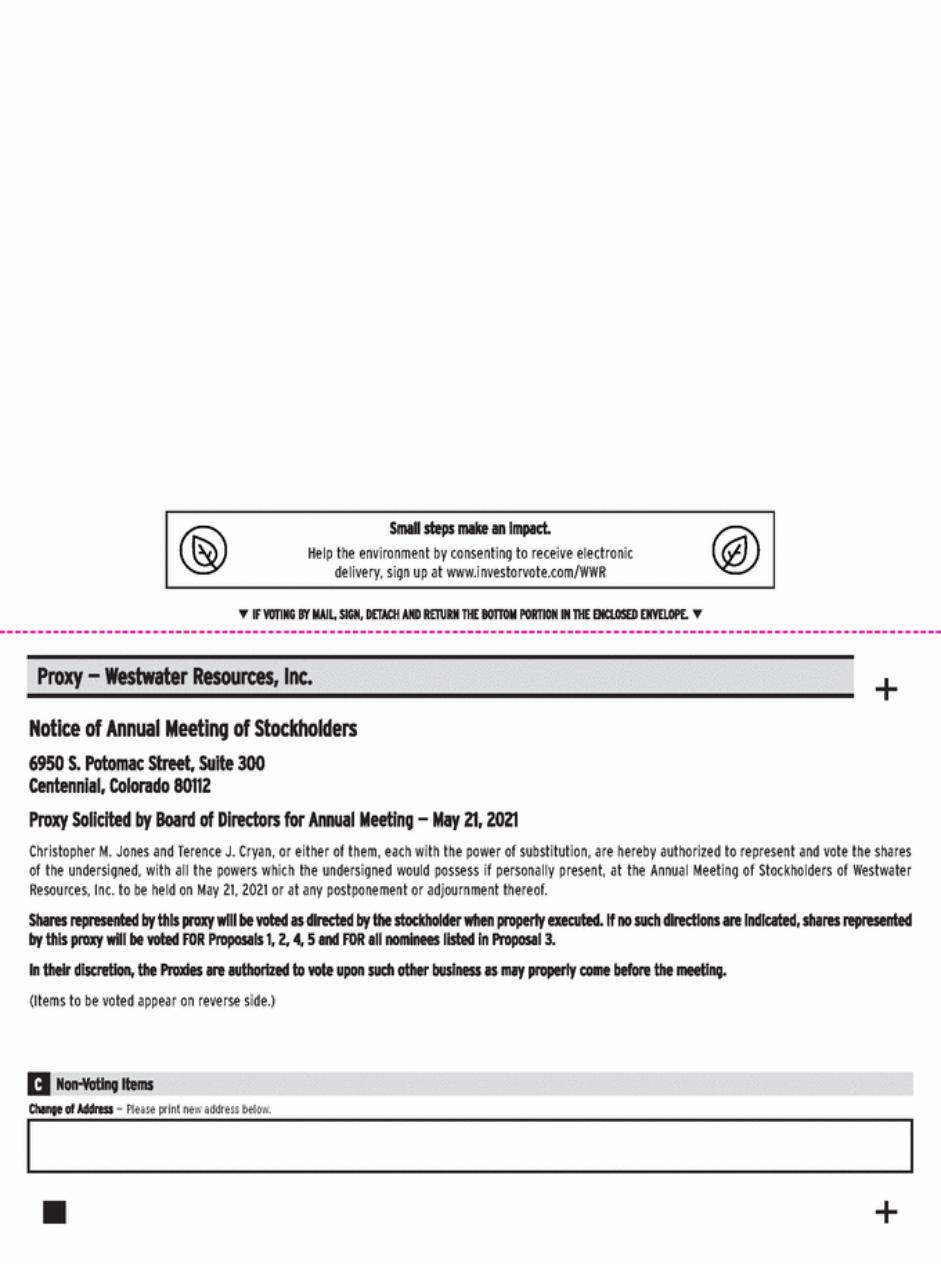 Small steps make an impact.

Help the environment by consenting to receive electronic delivery, sign up at www.investorvote.com/WWR

▼ IF VOTING BY MAIL, SIGN, DETACH AND RETURN THE BOTTOM PORTION IN THE ENCLOSED ENVELOPE. ▼

Proxy — Westwater Resources, Inc.

+

Notice of Annual Meeting of Stockholders

6950 S. Potomac Street, Suite 300
Centennial, Colorado 80112

Proxy Solicited by Board of Directors for Annual Meeting — May 21, 2021

Christopher M. Jones and Terence J. Cryan, or either of them, each with the power of substitution, are hereby authorized to represent and vote the shares of the undersigned, with all the powers which the undersigned would possess if personally present, at the Annual Meeting of Stockholders of Westwater Resources, Inc. to be held on May 21, 2021 or at any postponement or adjournment thereof.

Shares represented by this proxy will be voted as directed by the stockholder when properly executed. If no such directions are indicated, shares represented by this proxy will be voted FOR Proposals 1, 2, 4, 5 and FOR all nominees listed in Proposal 3.

In their discretion, the Proxies are authorized to vote upon such other business as may properly come before the meeting.

(Items to be voted appear on reverse side.)

C Non-Voting Items

Change of Address — Please print new address below.

+